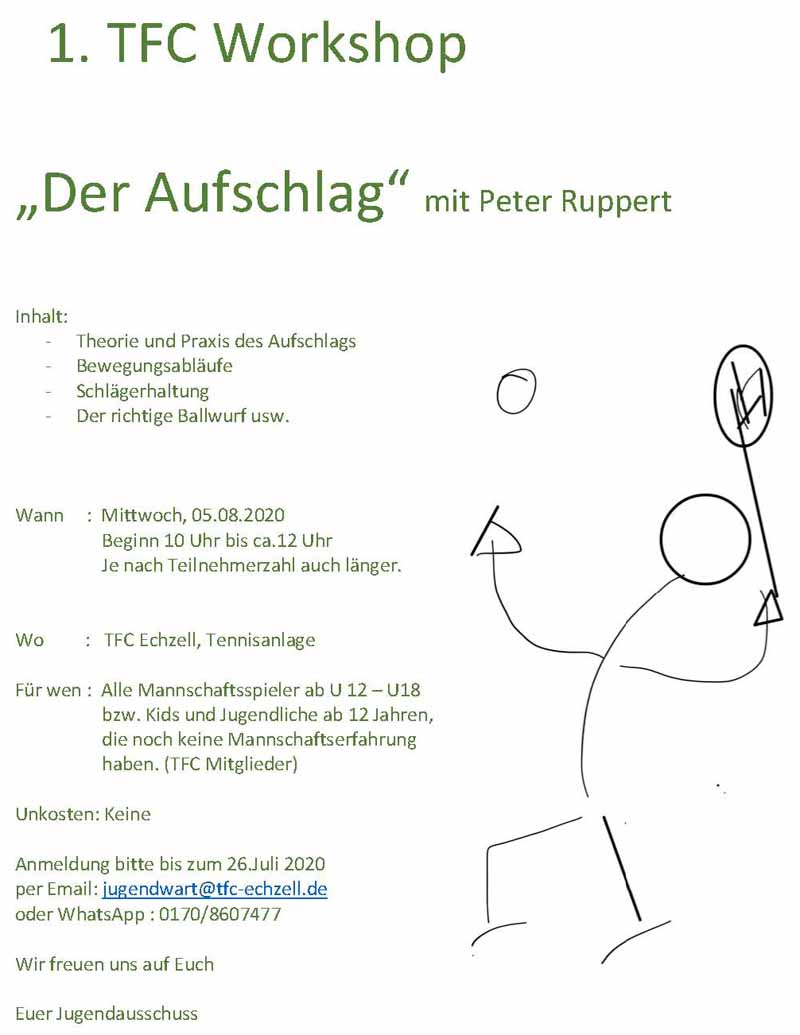 1. TFC Workshop

„Der Aufschlag“ mit Peter Ruppert

Inhalt:
- Theorie und Praxis des Aufschlags
- Bewegungsabläufe
- Schlägerhaltung
- Der richtige Ballwurf usw.

Wann : Mittwoch, 05.08.2020
Beginn 10 Uhr bis ca.12 Uhr
Je nach Teilnehmerzahl auch länger.

Wo : TFC Echzell, Tennisanlage

Für wen : Alle Mannschaftsspieler ab U 12 – U18 bzw. Kids und Jugendliche ab 12 Jahren, die noch keine Mannschaftserfahrung haben. (TFC Mitglieder)

Unkosten: Keine

Anmeldung bitte bis zum 26.Juli 2020
per Email: jugendwart@tfc-echzell.de
oder WhatsApp : 0170/8607477

Wir freuen uns auf Euch

Euer Jugendausschuss